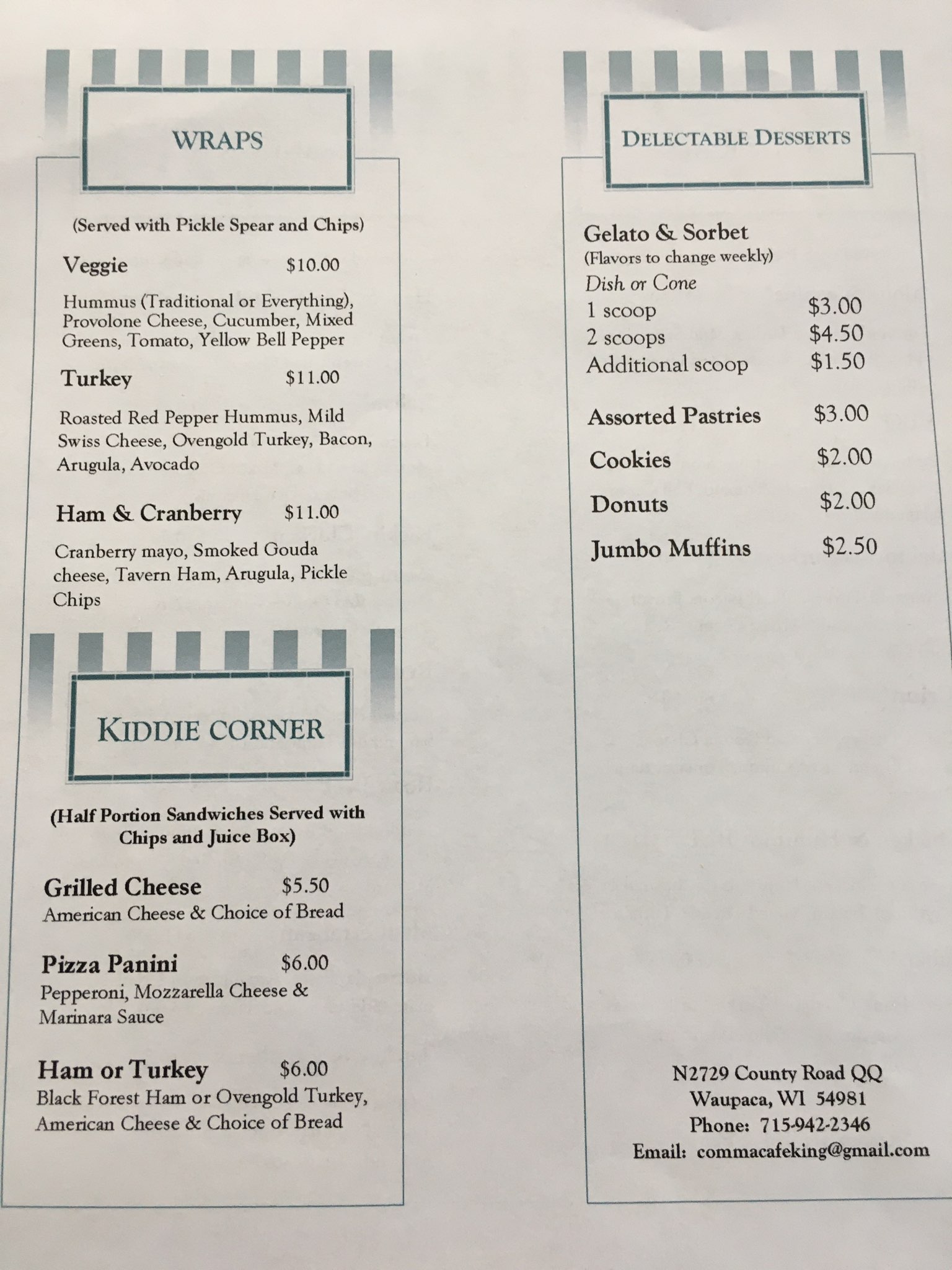 WRAPS

(Served with Pickle Spear and Chips)

Veggie $10.00

Hummus (Traditional or Everything), Provolone Cheese, Cucumber, Mixed Greens, Tomato, Yellow Bell Pepper

Turkey $11.00

Roasted Red Pepper Hummus, Mild Swiss Cheese, Ovengold Turkey, Bacon, Arugula, Avocado

Ham & Cranberry $11.00

Cranberry mayo, Smoked Gouda cheese, Tavern Ham, Arugula, Pickle Chips

KIDDIE CORNER

(Half Portion Sandwiches Served with Chips and Juice Box)

Grilled Cheese $5.50
American Cheese & Choice of Bread

Pizza Panini $6.00
Pepperoni, Mozzarella Cheese & Marinara Sauce

Ham or Turkey $6.00
Black Forest Ham or Ovengold Turkey, American Cheese & Choice of Bread

DELECTABLE DESSERTS

Gelato & Sorbet
(Flavors to change weekly)
Dish or Cone
1 scoop $3.00
2 scoops $4.50
Additional scoop $1.50

Assorted Pastries $3.00

Cookies $2.00

Donuts $2.00

Jumbo Muffins $2.50

N2729 County Road QQ
Waupaca, WI 54981
Phone: 715-942-2346
Email: commacafeking@gmail.com